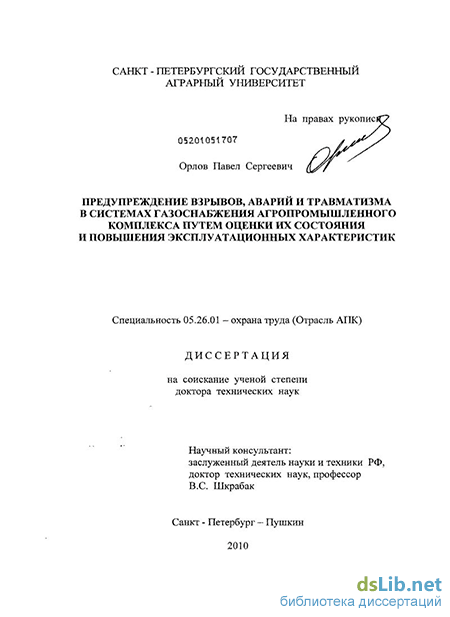 САНКТ - ПЕТЕРБУРГСКИЙ ГОСУДАРСТВЕННЫЙ АГРАРНЫЙ УНИВЕРСИТЕТ

На правах рукописи

05201051707

Орлов Павел Сергеевич

ПРЕДУПРЕЖДЕНИЕ ВЗРЫВОВ, АВАРИЙ И ТРАВМАТИЗМА В СИСТЕМАХ ГАЗОСНАБЖЕНИЯ АГРОПРОМЫШЛЕННОГО КОМПЛЕКСА ПУТЕМ ОЦЕНКИ ИХ СОСТОЯНИЯ И ПОВЫШЕНИЯ ЭКСПЛУАТАЦИОННЫХ ХАРАКТЕРИСТИК

Специальность 05.26.01 – охрана труда (Отрасль АПК)

ДИССЕРТАЦИЯ

на соискание ученой степени доктора технических наук

Научный консультант:
заслуженный деятель науки и техники РФ,
доктор технических наук, профессор
В.С. Шкрабак

Санкт - Петербург – Пушкин

2010

dsLib.net
библиотека диссертаций